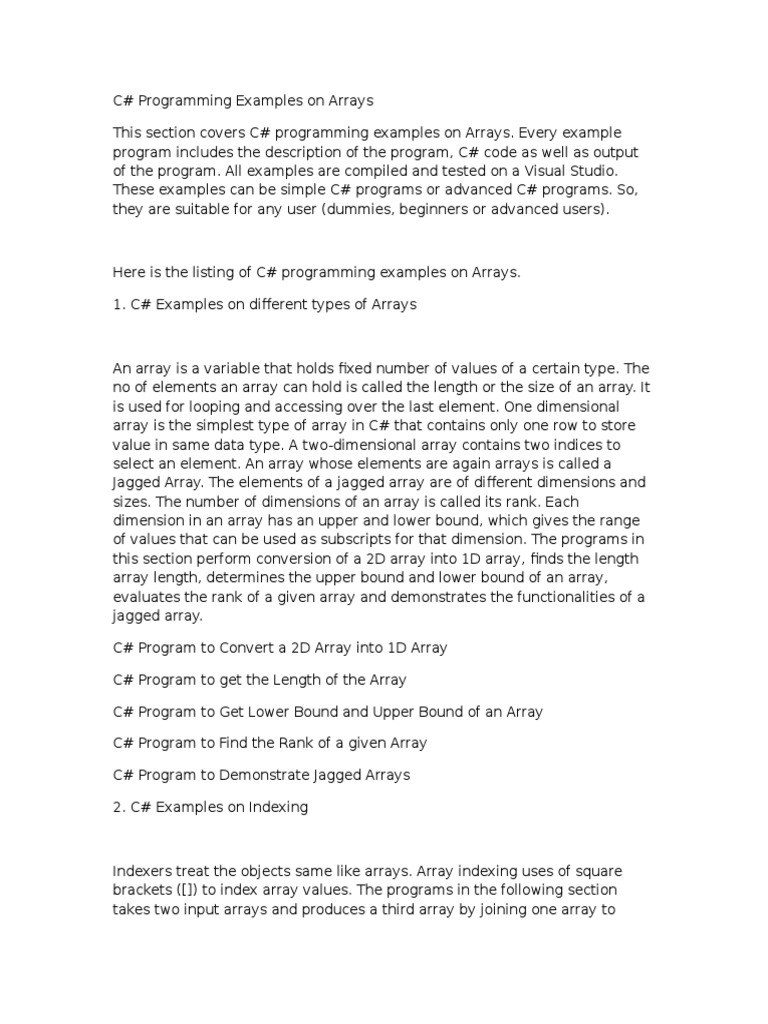 C# Programming Examples on Arrays

This section covers C# programming examples on Arrays. Every example program includes the description of the program, C# code as well as output of the program. All examples are compiled and tested on a Visual Studio. These examples can be simple C# programs or advanced C# programs. So, they are suitable for any user (dummies, beginners or advanced users).

Here is the listing of C# programming examples on Arrays.

1. C# Examples on different types of Arrays

An array is a variable that holds fixed number of values of a certain type. The no of elements an array can hold is called the length or the size of an array. It is used for looping and accessing over the last element. One dimensional array is the simplest type of array in C# that contains only one row to store value in same data type. A two-dimensional array contains two indices to select an element. An array whose elements are again arrays is called a Jagged Array. The elements of a jagged array are of different dimensions and sizes. The number of dimensions of an array is called its rank. Each dimension in an array has an upper and lower bound, which gives the range of values that can be used as subscripts for that dimension. The programs in this section perform conversion of a 2D array into 1D array, finds the length array length, determines the upper bound and lower bound of an array, evaluates the rank of a given array and demonstrates the functionalities of a jagged array.

C# Program to Convert a 2D Array into 1D Array

C# Program to get the Length of the Array

C# Program to Get Lower Bound and Upper Bound of an Array

C# Program to Find the Rank of a given Array

C# Program to Demonstrate Jagged Arrays

2. C# Examples on Indexing

Indexers treat the objects same like arrays. Array indexing uses of square brackets ([]) to index array values. The programs in the following section takes two input arrays and produces a third array by joining one array to